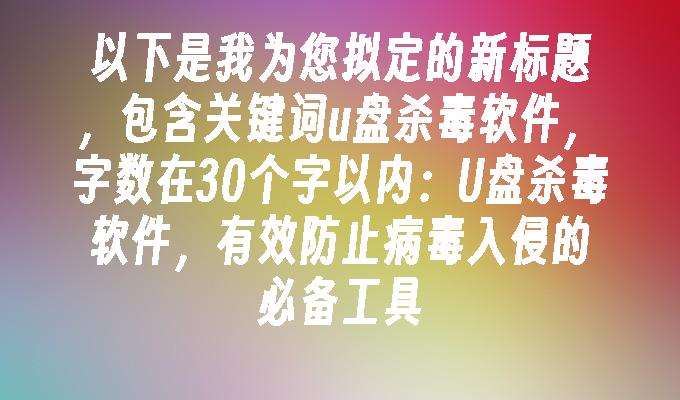 以下是我为您拟定的新标题，包含关键词u盘杀毒软件，字数在30个字以内：U盘杀毒软件，有效防止病毒入侵的必备工具